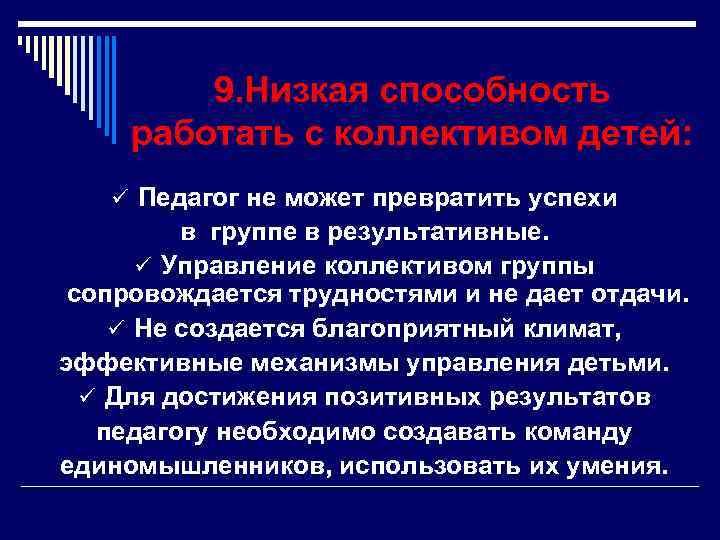 9.Низкая способность работать с коллективом детей:

✓ Педагог не может превратить успехи в группе в результативные.

✓ Управление коллективом группы сопровождается трудностями и не дает отдачи.

✓ Не создается благоприятный климат, эффективные механизмы управления детьми.

✓ Для достижения позитивных результатов педагогу необходимо создавать команду единомышленников, использовать их умения.